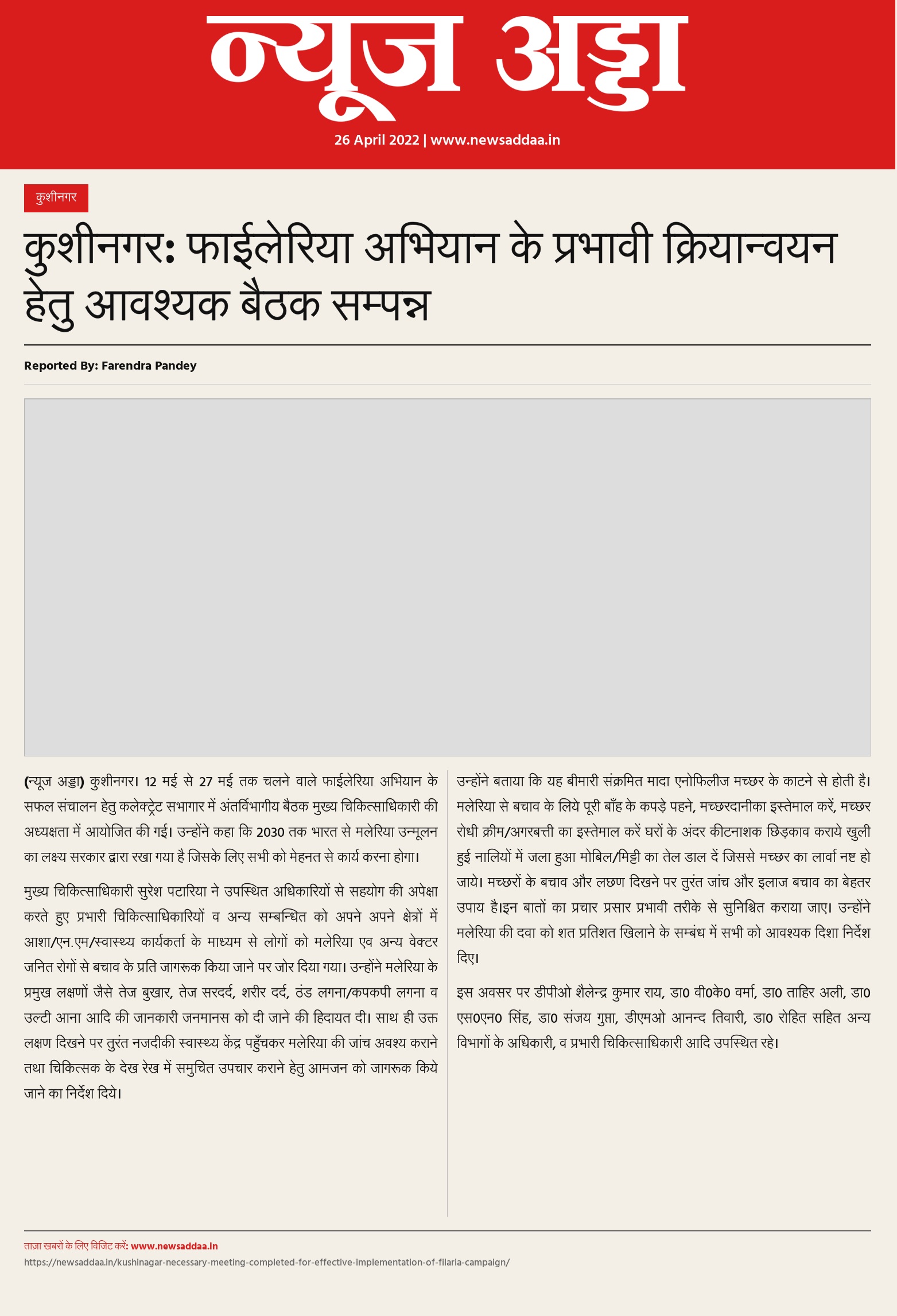 न्यूज अड्डा

26 April 2022 | www.newsaddaa.in

कुशीनगर

कुशीनगर: फाईलेरिया अभियान के प्रभावी क्रियान्वयन हेतु आवश्यक बैठक सम्पन्न

Reported By: Farendra Pandey

(न्यूज अड्डा) कुशीनगर। 12 मई से 27 मई तक चलने वाले फाईलेरिया अभियान के सफल संचालन हेतु कलेक्ट्रेट सभागार में अंतर्विभागीय बैठक मुख्य चिकित्साधिकारी की अध्यक्षता में आयोजित की गई। उन्होंने कहा कि 2030 तक भारत से मलेरिया उन्मूलन का लक्ष्य सरकार द्वारा रखा गया है जिसके लिए सभी को मेहनत से कार्य करना होगा।

मुख्य चिकित्साधिकारी सुरेश पटारिया ने उपस्थित अधिकारियों से सहयोग की अपेक्षा करते हुए प्रभारी चिकित्साधिकारियों व अन्य सम्बन्धित को अपने अपने क्षेत्रों में आशा/एन.एम/स्वास्थ्य कार्यकर्ता के माध्यम से लोगों को मलेरिया एव अन्य वेक्टर जनित रोगों से बचाव के प्रति जागरूक किया जाने पर जोर दिया गया। उन्होंने मलेरिया के प्रमुख लक्षणों जैसे तेज बुखार, तेज सरदर्द, शरीर दर्द, ठंड लगना/कपकपी लगना व उल्टी आना आदि की जानकारी जनमानस को दी जाने की हिदायत दी। साथ ही उक्त लक्षण दिखने पर तुरंत नजदीकी स्वास्थ्य केंद्र पहुँचकर मलेरिया की जांच अवश्य कराने तथा चिकित्सक के देख रेख में समुचित उपचार कराने हेतु आमजन को जागरूक किये जाने का निर्देश दिये।

उन्होंने बताया कि यह बीमारी संक्रमित मादा एनोफिलीज मच्छर के काटने से होती है। मलेरिया से बचाव के लिये पूरी बाँह के कपड़े पहने, मच्छरदानीका इस्तेमाल करें, मच्छर रोधी क्रीम/अगरबत्ती का इस्तेमाल करें घरों के अंदर कीटनाशक छिड़काव कराये खुली हुई नालियों में जला हुआ मोबिल/मिट्टी का तेल डाल दें जिससे मच्छर का लार्वा नष्ट हो जाये। मच्छरों के बचाव और लछण दिखने पर तुरंत जांच और इलाज बचाव का बेहतर उपाय है।इन बातों का प्रचार प्रसार प्रभावी तरीके से सुनिश्चित कराया जाए। उन्होंने मलेरिया की दवा को शत प्रतिशत खिलाने के सम्बंध में सभी को आवश्यक दिशा निर्देश दिए।

इस अवसर पर डीपीओ शैलेन्द्र कुमार राय, डा0 वी0के0 वर्मा, डा0 ताहिर अली, डा0 एस0एन0 सिंह, डा0 संजय गुप्ता, डीएमओ आनन्द तिवारी, डा0 रोहित सहित अन्य विभागों के अधिकारी, व प्रभारी चिकित्साधिकारी आदि उपस्थित रहे।

ताज़ा खबरों के लिए विजिट करें: www.newsaddaa.in
https://newsaddaa.in/kushinagar-necessary-meeting-completed-for-effective-implementation-of-filaria-campaign/